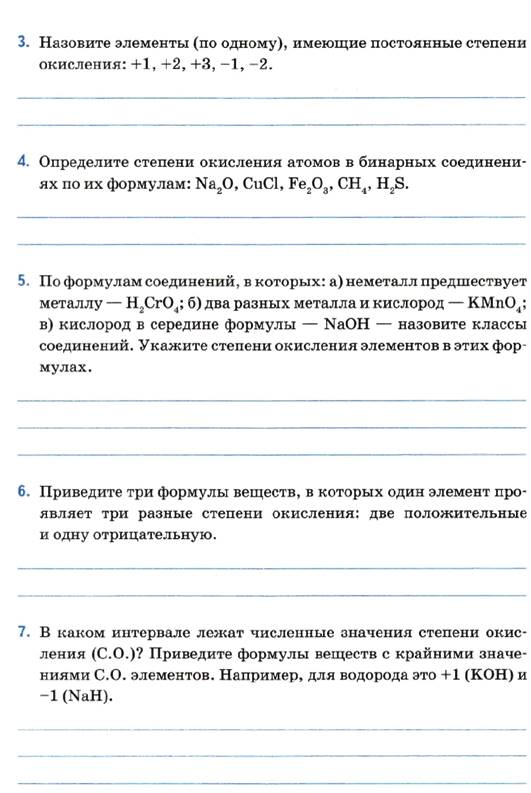 3. Назовите элементы (по одному), имеющие постоянные степени окисления: +1, +2, +3, −1, −2.

4. Определите степени окисления атомов в бинарных соединениях по их формулам: $Na_2O$, $CuCl$, $Fe_2O_3$, $CH_4$, $H_2S$.

5. По формулам соединений, в которых: а) неметалл предшествует металлу — $H_2CrO_4$; б) два разных металла и кислород — $KMnO_4$; в) кислород в середине формулы — $NaOH$ — назовите классы соединений. Укажите степени окисления элементов в этих формулах.

6. Приведите три формулы веществ, в которых один элемент проявляет три разные степени окисления: две положительные и одну отрицательную.

7. В каком интервале лежат численные значения степени окисления (С.О.)? Приведите формулы веществ с крайними значениями С.О. элементов. Например, для водорода это +1 ($KOH$) и −1 ($NaH$).